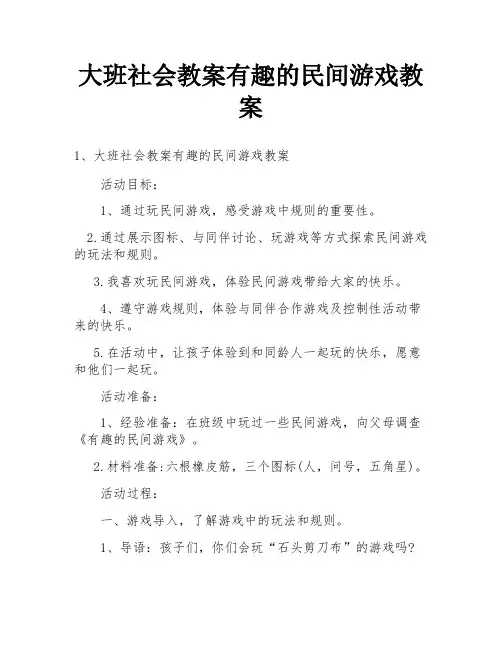 大班社会教案有趣的民间游戏教案

1、大班社会教案有趣的民间游戏教案

活动目标：

1、通过玩民间游戏，感受游戏中规则的重要性。

2.通过展示图标、与同伴讨论、玩游戏等方式探索民间游戏的玩法和规则。

3.我喜欢玩民间游戏，体验民间游戏带给大家的快乐。

4、遵守游戏规则，体验与同伴合作游戏及控制性活动带来的快乐。

5.在活动中，让孩子体验到和同龄人一起玩的快乐，愿意和他们一起玩。

活动准备：

1、经验准备：在班级中玩过一些民间游戏，向父母调查《有趣的民间游戏》。

2.材料准备:六根橡皮筋，三个图标(人，问号，五角星)。

活动过程：

一、游戏导入，了解游戏中的玩法和规则。

1、导语：孩子们，你们会玩“石头剪刀布”的游戏吗?